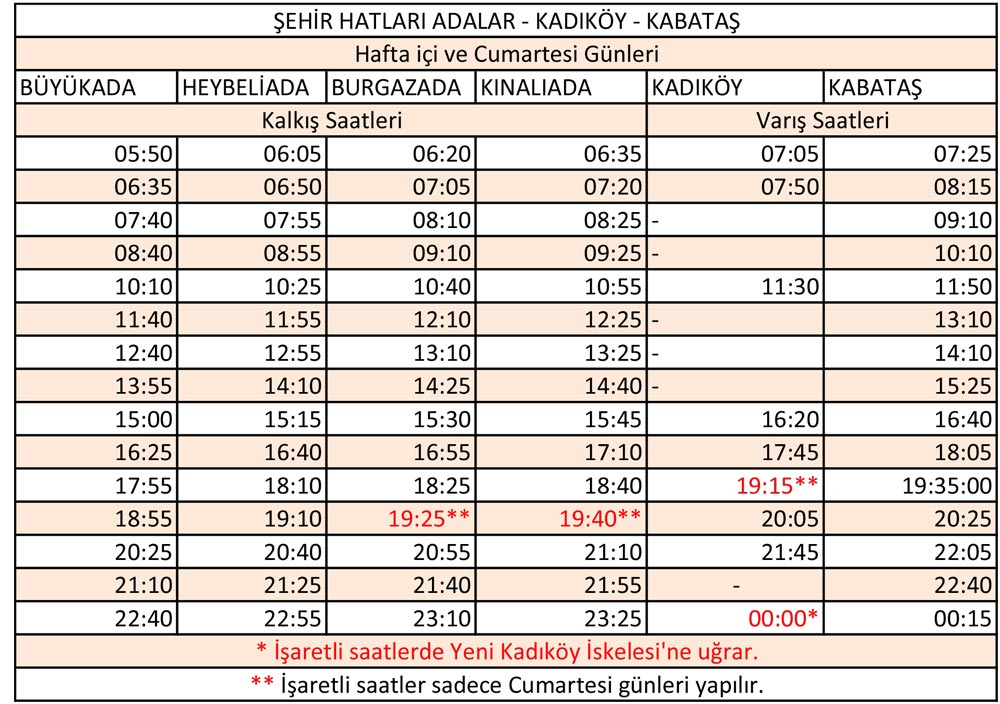 ŞEHİR HATLARI ADALAR - KADIKÖY - KABATAŞ

Hafta içi ve Cumartesi Günleri

| BÜYÜKADA | HEYBELİADA | BURGAZADA | KINALIADA | KADIKÖY | KABATAŞ |
|---|---|---|---|---|---|
| Kalkış Saatleri | | | | Varış Saatleri | |
| 05:50 | 06:05 | 06:20 | 06:35 | 07:05 | 07:25 |
| 06:35 | 06:50 | 07:05 | 07:20 | 07:50 | 08:15 |
| 07:40 | 07:55 | 08:10 | 08:25 | - | 09:10 |
| 08:40 | 08:55 | 09:10 | 09:25 | - | 10:10 |
| 10:10 | 10:25 | 10:40 | 10:55 | 11:30 | 11:50 |
| 11:40 | 11:55 | 12:10 | 12:25 | - | 13:10 |
| 12:40 | 12:55 | 13:10 | 13:25 | - | 14:10 |
| 13:55 | 14:10 | 14:25 | 14:40 | - | 15:25 |
| 15:00 | 15:15 | 15:30 | 15:45 | 16:20 | 16:40 |
| 16:25 | 16:40 | 16:55 | 17:10 | 17:45 | 18:05 |
| 17:55 | 18:10 | 18:25 | 18:40 | 19:15** | 19:35:00 |
| 18:55 | 19:10 | 19:25** | 19:40** | 20:05 | 20:25 |
| 20:25 | 20:40 | 20:55 | 21:10 | 21:45 | 22:05 |
| 21:10 | 21:25 | 21:40 | 21:55 | - | 22:40 |
| 22:40 | 22:55 | 23:10 | 23:25 | 00:00* | 00:15 |

* İşaretli saatlerde Yeni Kadıköy İskelesi'ne uğrar.

** İşaretli saatler sadece Cumartesi günleri yapılır.